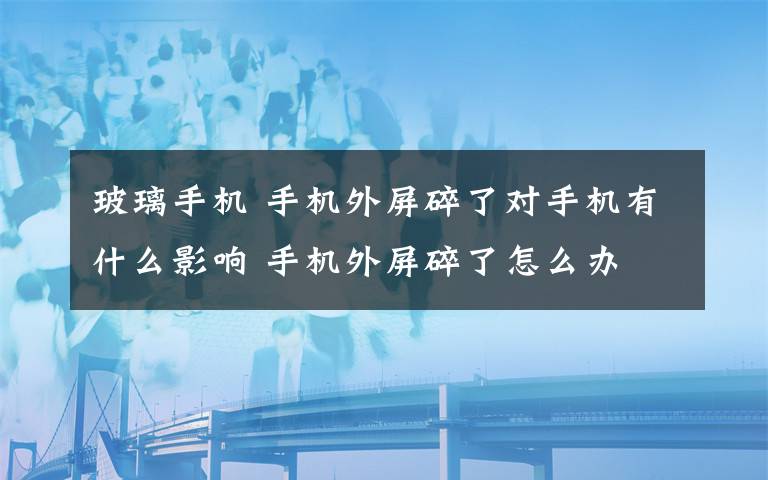 玻璃手机 手机外屏碎了对手机有什么影响 手机外屏碎了怎么办